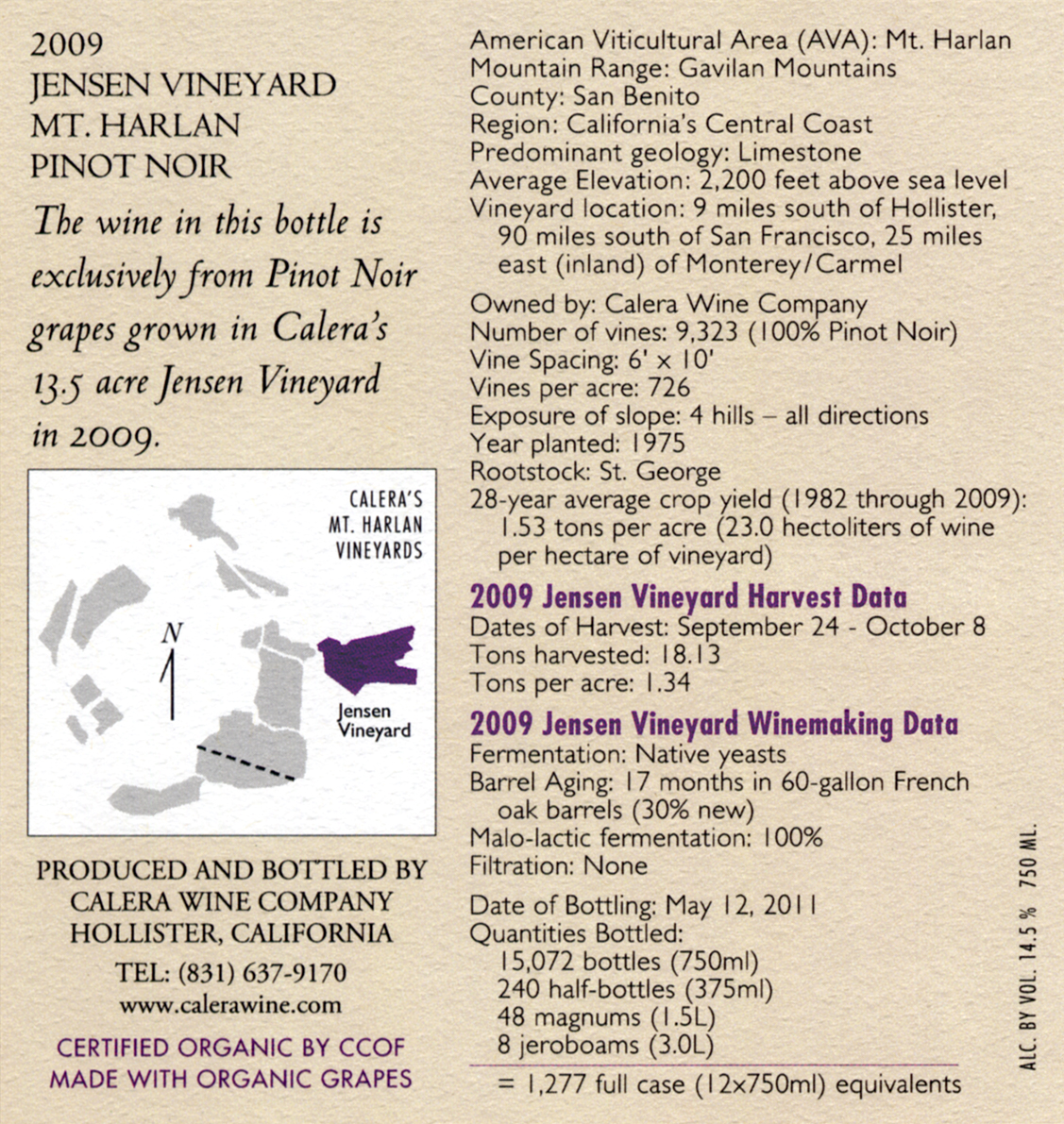 2009
JENSEN VINEYARD
MT. HARLAN
PINOT NOIR

The wine in this bottle is exclusively from Pinot Noir grapes grown in Calera's 13.5 acre Jensen Vineyard in 2009.

CALERA'S MT. HARLAN VINEYARDS

N

Jensen Vineyard

PRODUCED AND BOTTLED BY
CALERA WINE COMPANY
HOLLISTER, CALIFORNIA
TEL: (831) 637-9170
www.calerawine.com

CERTIFIED ORGANIC BY CCOF
MADE WITH ORGANIC GRAPES

American Viticultural Area (AVA): Mt. Harlan
Mountain Range: Gavilan Mountains
County: San Benito
Region: California's Central Coast
Predominant geology: Limestone
Average Elevation: 2,200 feet above sea level
Vineyard location: 9 miles south of Hollister, 90 miles south of San Francisco, 25 miles east (inland) of Monterey/Carmel

Owned by: Calera Wine Company
Number of vines: 9,323 (100% Pinot Noir)
Vine Spacing: 6' x 10'
Vines per acre: 726
Exposure of slope: 4 hills – all directions
Year planted: 1975
Rootstock: St. George
28-year average crop yield (1982 through 2009): 1.53 tons per acre (23.0 hectoliters of wine per hectare of vineyard)

2009 Jensen Vineyard Harvest Data
Dates of Harvest: September 24 - October 8
Tons harvested: 18.13
Tons per acre: 1.34

2009 Jensen Vineyard Winemaking Data
Fermentation: Native yeasts
Barrel Aging: 17 months in 60-gallon French oak barrels (30% new)
Malo-lactic fermentation: 100%
Filtration: None

Date of Bottling: May 12, 2011
Quantities Bottled:
15,072 bottles (750ml)
240 half-bottles (375ml)
48 magnums (1.5L)
8 jeroboams (3.0L)
= 1,277 full case (12x750ml) equivalents

ALC. BY VOL. 14.5 % 750 ML.